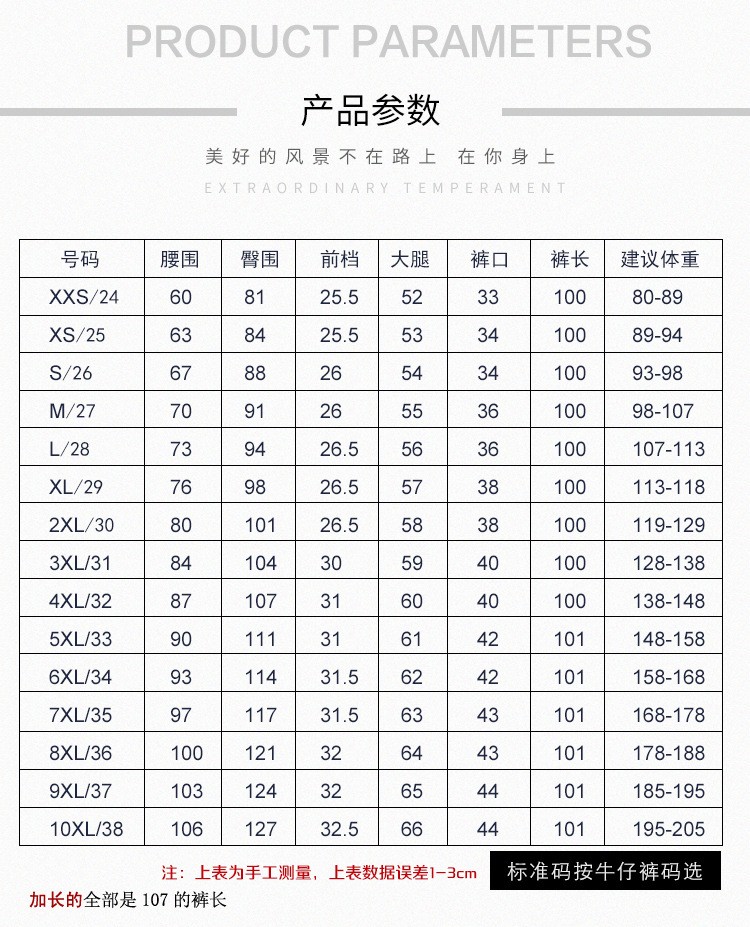 PRODUCT PARAMETERS

产品参数

美好的风景不在路上 在你身上

EXTRAORDINARY TEMPERAMENT

| 号码 | 腰围 | 臀围 | 前档 | 大腿 | 裤口 | 裤长 | 建议体重 |
|---|---|---|---|---|---|---|---|
| XXS/24 | 60 | 81 | 25.5 | 52 | 33 | 100 | 80-89 |
| XS/25 | 63 | 84 | 25.5 | 53 | 34 | 100 | 89-94 |
| S/26 | 67 | 88 | 26 | 54 | 34 | 100 | 93-98 |
| M/27 | 70 | 91 | 26 | 55 | 36 | 100 | 98-107 |
| L/28 | 73 | 94 | 26.5 | 56 | 36 | 100 | 107-113 |
| XL/29 | 76 | 98 | 26.5 | 57 | 38 | 100 | 113-118 |
| 2XL/30 | 80 | 101 | 26.5 | 58 | 38 | 100 | 119-129 |
| 3XL/31 | 84 | 104 | 30 | 59 | 40 | 100 | 128-138 |
| 4XL/32 | 87 | 107 | 31 | 60 | 40 | 100 | 138-148 |
| 5XL/33 | 90 | 111 | 31 | 61 | 42 | 101 | 148-158 |
| 6XL/34 | 93 | 114 | 31.5 | 62 | 42 | 101 | 158-168 |
| 7XL/35 | 97 | 117 | 31.5 | 63 | 43 | 101 | 168-178 |
| 8XL/36 | 100 | 121 | 32 | 64 | 43 | 101 | 178-188 |
| 9XL/37 | 103 | 124 | 32 | 65 | 44 | 101 | 185-195 |
| 10XL/38 | 106 | 127 | 32.5 | 66 | 44 | 101 | 195-205 |

注：上表为手工测量，上表数据误差1-3cm

标准码按牛仔裤码选

加长的全部是 107 的裤长